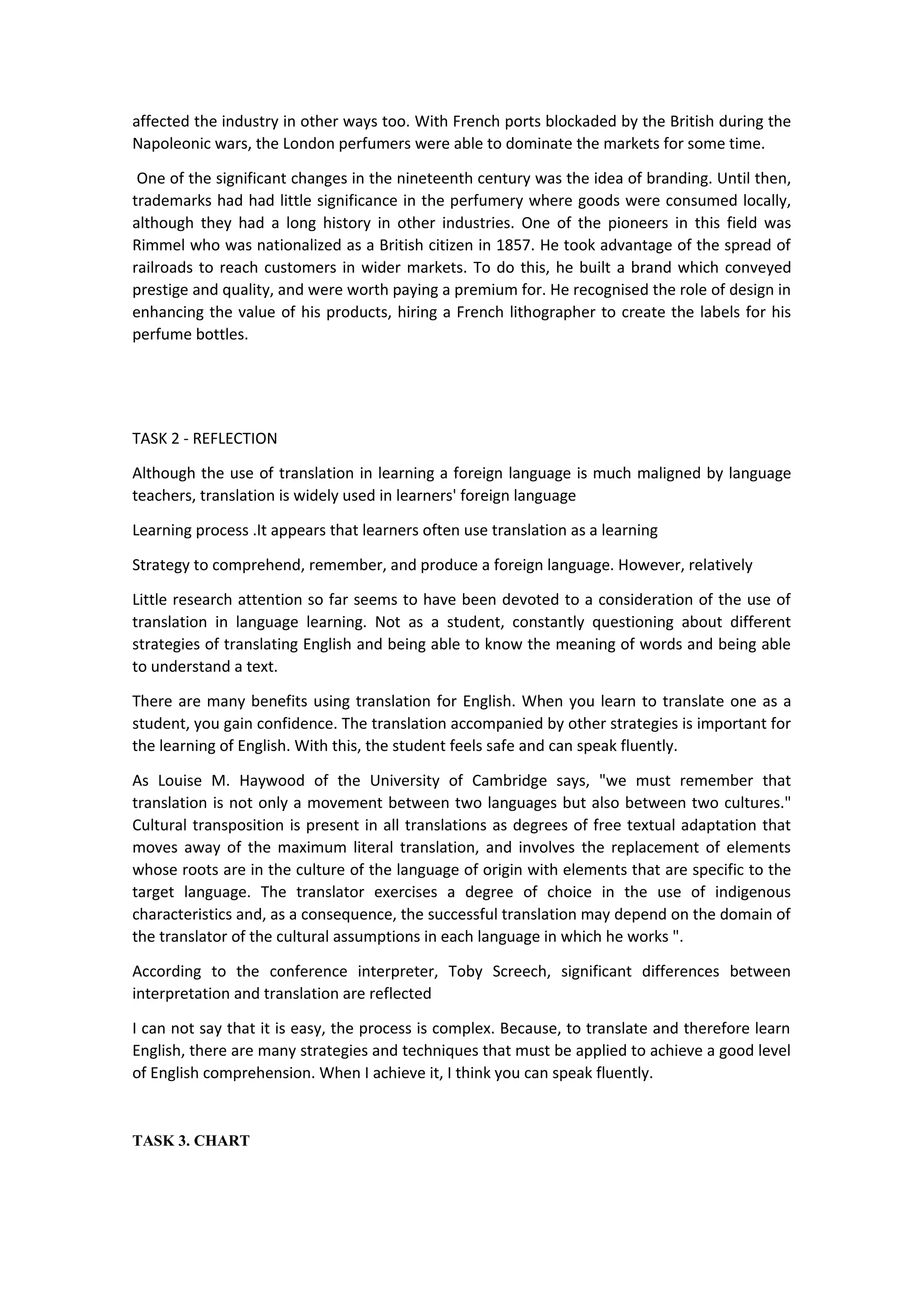 affected the industry in other ways too. With French ports blockaded by the British during the Napoleonic wars, the London perfumers were able to dominate the markets for some time.

One of the significant changes in the nineteenth century was the idea of branding. Until then, trademarks had had little significance in the perfumery where goods were consumed locally, although they had a long history in other industries. One of the pioneers in this field was Rimmel who was nationalized as a British citizen in 1857. He took advantage of the spread of railroads to reach customers in wider markets. To do this, he built a brand which conveyed prestige and quality, and were worth paying a premium for. He recognised the role of design in enhancing the value of his products, hiring a French lithographer to create the labels for his perfume bottles.

TASK 2 - REFLECTION

Although the use of translation in learning a foreign language is much maligned by language teachers, translation is widely used in learners' foreign language

Learning process .It appears that learners often use translation as a learning

Strategy to comprehend, remember, and produce a foreign language. However, relatively

Little research attention so far seems to have been devoted to a consideration of the use of translation in language learning. Not as a student, constantly questioning about different strategies of translating English and being able to know the meaning of words and being able to understand a text.

There are many benefits using translation for English. When you learn to translate one as a student, you gain confidence. The translation accompanied by other strategies is important for the learning of English. With this, the student feels safe and can speak fluently.

As Louise M. Haywood of the University of Cambridge says, "we must remember that translation is not only a movement between two languages but also between two cultures." Cultural transposition is present in all translations as degrees of free textual adaptation that moves away of the maximum literal translation, and involves the replacement of elements whose roots are in the culture of the language of origin with elements that are specific to the target language. The translator exercises a degree of choice in the use of indigenous characteristics and, as a consequence, the successful translation may depend on the domain of the translator of the cultural assumptions in each language in which he works ".

According to the conference interpreter, Toby Screech, significant differences between interpretation and translation are reflected

I can not say that it is easy, the process is complex. Because, to translate and therefore learn English, there are many strategies and techniques that must be applied to achieve a good level of English comprehension. When I achieve it, I think you can speak fluently.

TASK 3. CHART